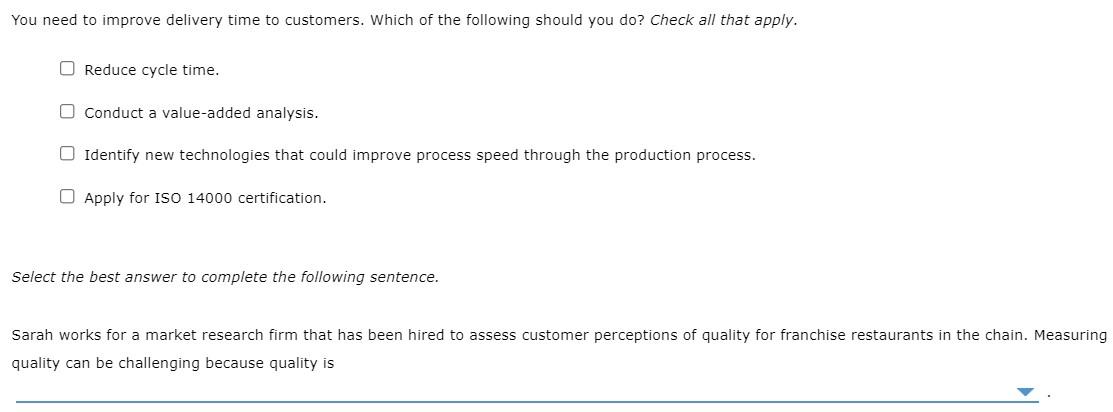 You need to improve delivery time to customers. Which of the following should you do? Check all that apply.

Reduce cycle time.

Conduct a value-added analysis.

Identify new technologies that could improve process speed through the production process.

Apply for ISO 14000 certification.

Select the best answer to complete the following sentence.

Sarah works for a market research firm that has been hired to assess customer perceptions of quality for franchise restaurants in the chain. Measuring quality can be challenging because quality is

.